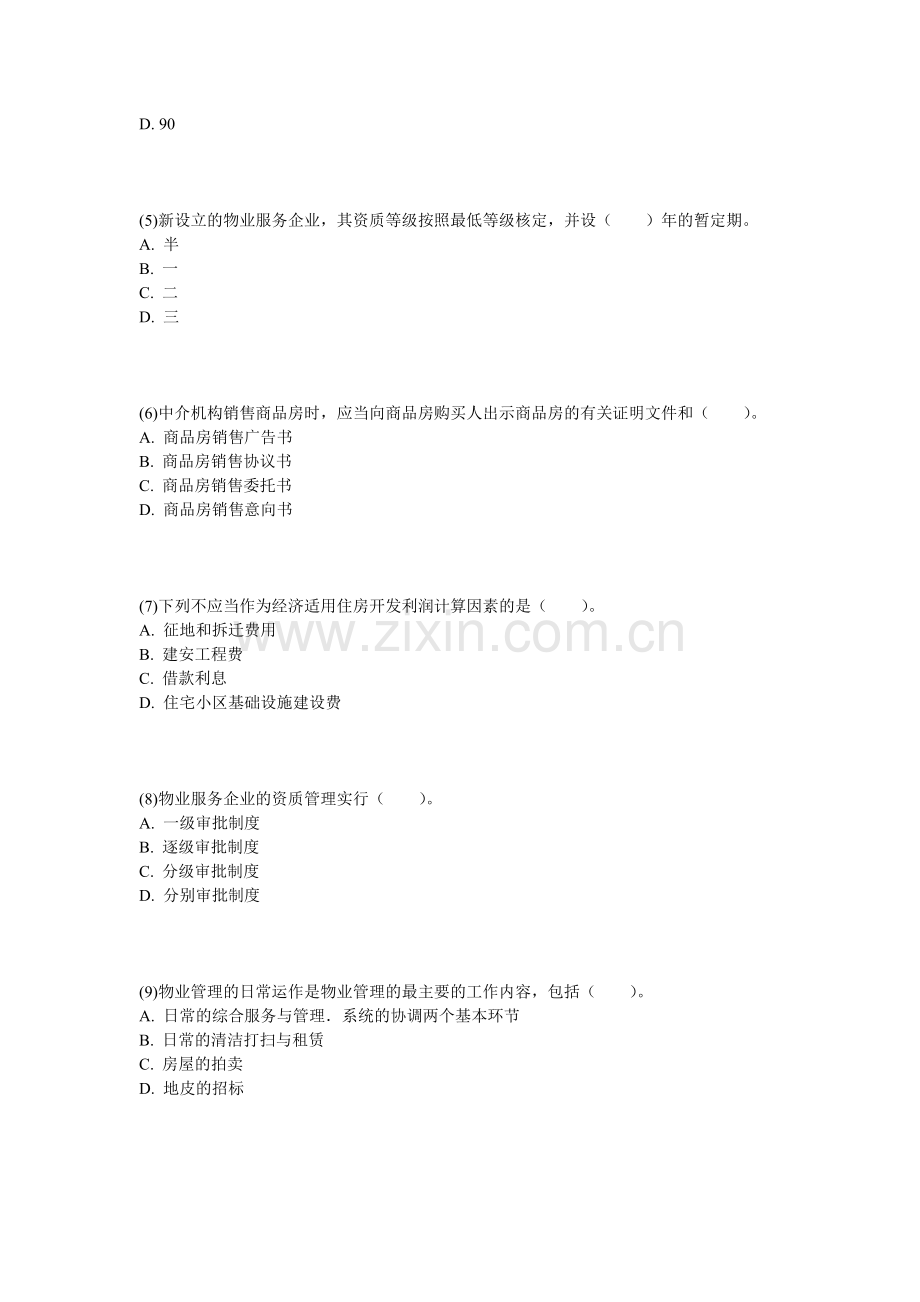 D. 90

(5)新设立的物业服务企业，其资质等级按照最低等级核定，并设（　　）年的暂定期。
A. 半
B. 一
C. 二
D. 三

(6)中介机构销售商品房时，应当向商品房购买人出示商品房的有关证明文件和（　　）。
A. 商品房销售广告书
B. 商品房销售协议书
C. 商品房销售委托书
D. 商品房销售意向书

(7)下列不应当作为经济适用住房开发利润计算因素的是（　　）。
A. 征地和拆迁费用
B. 建安工程费
C. 借款利息
D. 住宅小区基础设施建设费

www.zixin.com.cn

(8)物业服务企业的资质管理实行（　　）。
A. 一级审批制度
B. 逐级审批制度
C. 分级审批制度
D. 分别审批制度

(9)物业管理的日常运作是物业管理的最主要的工作内容，包括（　　）。
A. 日常的综合服务与管理．系统的协调两个基本环节
B. 日常的清洁打扫与租赁
C. 房屋的拍卖
D. 地皮的招标